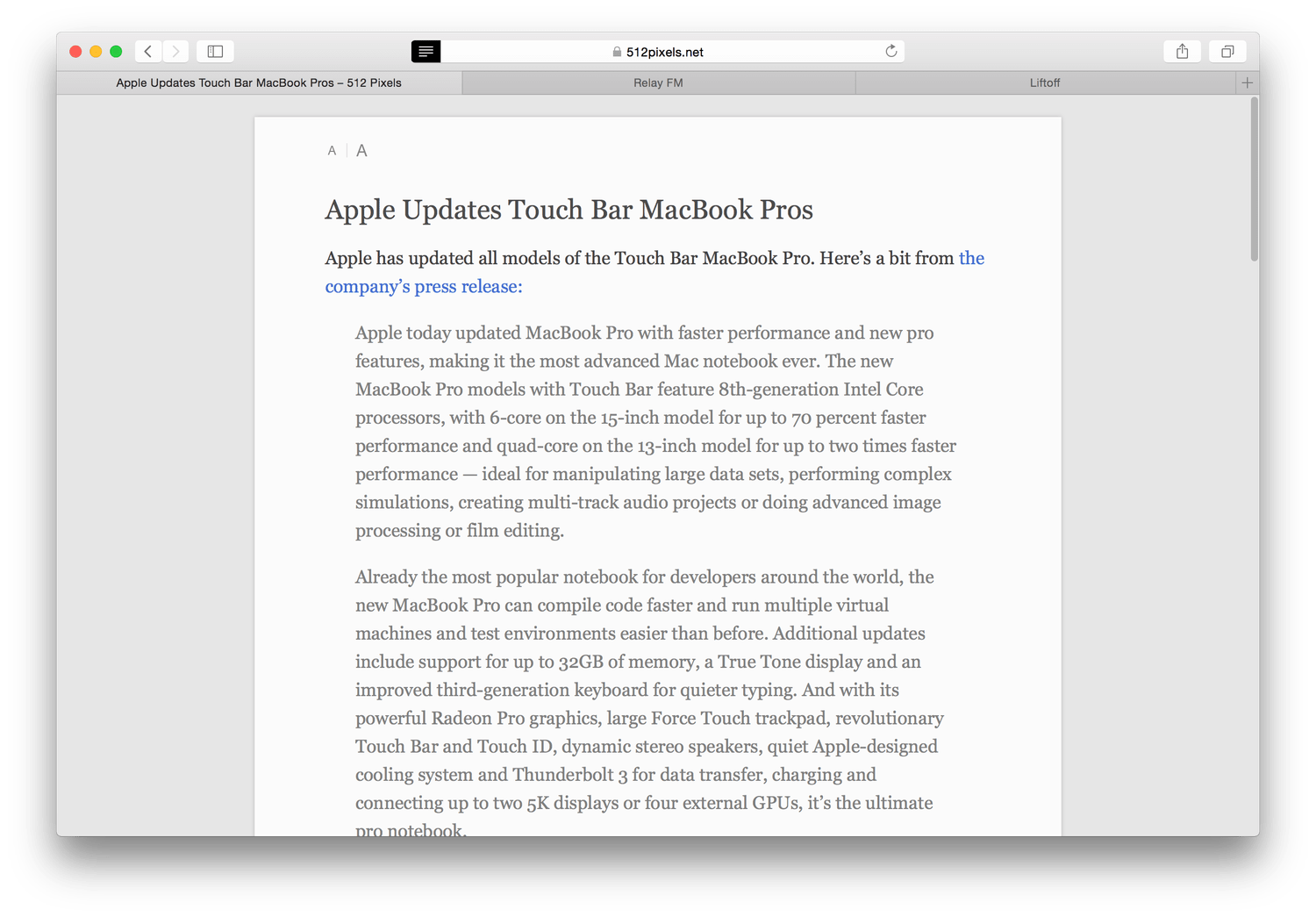 512pixels.net

Apple Updates Touch Bar MacBook Pros – 512 Pixels

Relay FM

Liftoff

A A

Apple Updates Touch Bar MacBook Pros

Apple has updated all models of the Touch Bar MacBook Pro. Here's a bit from the company's press release:

Apple today updated MacBook Pro with faster performance and new pro features, making it the most advanced Mac notebook ever. The new MacBook Pro models with Touch Bar feature 8th-generation Intel Core processors, with 6-core on the 15-inch model for up to 70 percent faster performance and quad-core on the 13-inch model for up to two times faster performance — ideal for manipulating large data sets, performing complex simulations, creating multi-track audio projects or doing advanced image processing or film editing.

Already the most popular notebook for developers around the world, the new MacBook Pro can compile code faster and run multiple virtual machines and test environments easier than before. Additional updates include support for up to 32GB of memory, a True Tone display and an improved third-generation keyboard for quieter typing. And with its powerful Radeon Pro graphics, large Force Touch trackpad, revolutionary Touch Bar and Touch ID, dynamic stereo speakers, quiet Apple-designed cooling system and Thunderbolt 3 for data transfer, charging and connecting up to two 5K displays or four external GPUs, it's the ultimate pro notebook.